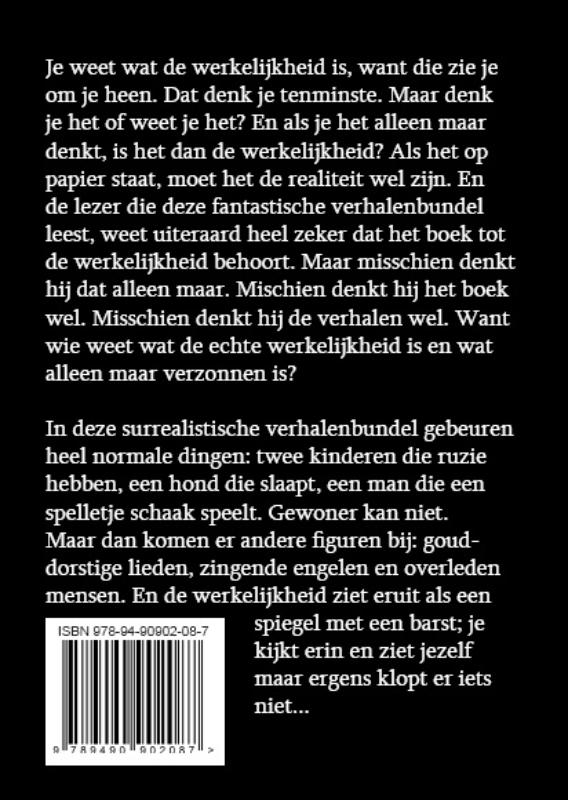 Je weet wat de werkelijkheid is, want die zie je om je heen. Dat denk je tenminste. Maar denk je het of weet je het? En als je het alleen maar denkt, is het dan de werkelijkheid? Als het op papier staat, moet het de realiteit wel zijn. En de lezer die deze fantastische verhalenbundel leest, weet uiteraard heel zeker dat het boek tot de werkelijkheid behoort. Maar misschien denkt hij dat alleen maar. Mischien denkt hij het boek wel. Misschien denkt hij de verhalen wel. Want wie weet wat de echte werkelijkheid is en wat alleen maar verzonnen is?

In deze surrealistische verhalenbundel gebeuren heel normale dingen: twee kinderen die ruzie hebben, een hond die slaapt, een man die een spelletje schaak speelt. Gewoner kan niet. Maar dan komen er andere figuren bij: gouddorstige lieden, zingende engelen en overleden mensen. En de werkelijkheid ziet eruit als een spiegel met een barst; je kijkt erin en ziet jezelf maar ergens klopt er iets niet...

ISBN 978-94-90902-08-7

9 789490 902087 >